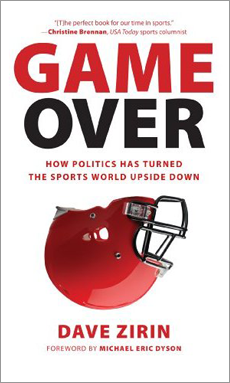 "[T]he perfect book for our time in sports."
— Christine Brennan, USA Today sports columnist

GAME
OVER

HOW POLITICS HAS TURNED
THE SPORTS WORLD UPSIDE DOWN

DAVE ZIRIN

FOREWORD BY MICHAEL ERIC DYSON